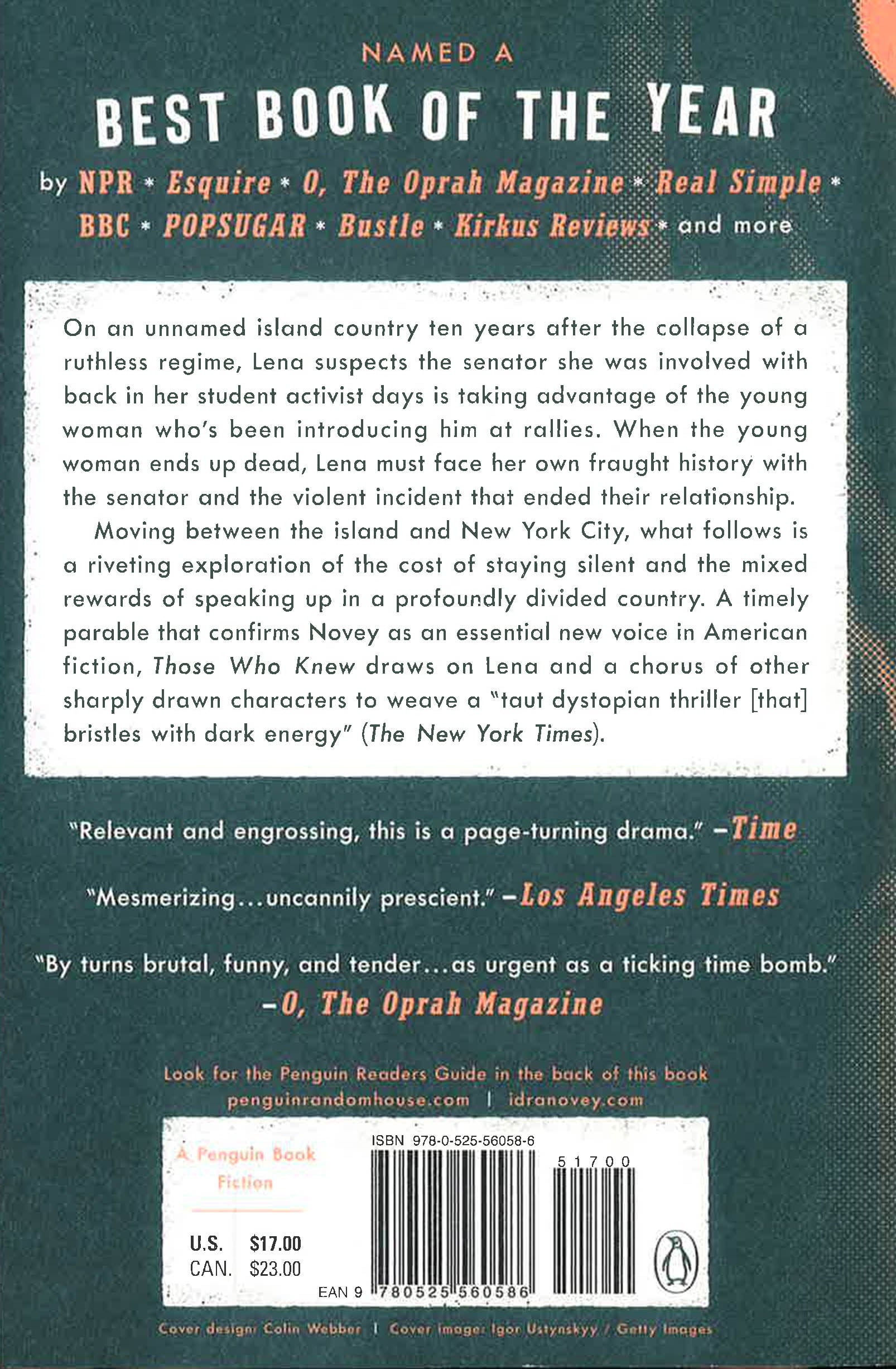 NAMED A

BEST BOOK OF THE YEAR

by NPR * Esquire * O, The Oprah Magazine * Real Simple * BBC * POPSUGAR * Bustle * Kirkus Reviews * and more

On an unnamed island country ten years after the collapse of a ruthless regime, Lena suspects the senator she was involved with back in her student activist days is taking advantage of the young woman who's been introducing him at rallies. When the young woman ends up dead, Lena must face her own fraught history with the senator and the violent incident that ended their relationship.

Moving between the island and New York City, what follows is a riveting exploration of the cost of staying silent and the mixed rewards of speaking up in a profoundly divided country. A timely parable that confirms Novey as an essential new voice in American fiction, Those Who Knew draws on Lena and a chorus of other sharply drawn characters to weave a "taut dystopian thriller [that] bristles with dark energy" (The New York Times).

"Relevant and engrossing, this is a page-turning drama." —Time

"Mesmerizing...uncannily prescient." —Los Angeles Times

"By turns brutal, funny, and tender...as urgent as a ticking time bomb." —O, The Oprah Magazine

Look for the Penguin Readers Guide in the back of this book
penguinrandomhouse.com | idranovey.com

A Penguin Book
Fiction

U.S. $17.00
CAN. $23.00

ISBN 978-0-525-56058-6

51700

EAN 9 780525 560586

Cover design: Colin Webber | Cover image: Igor Ustynskyy / Getty Images